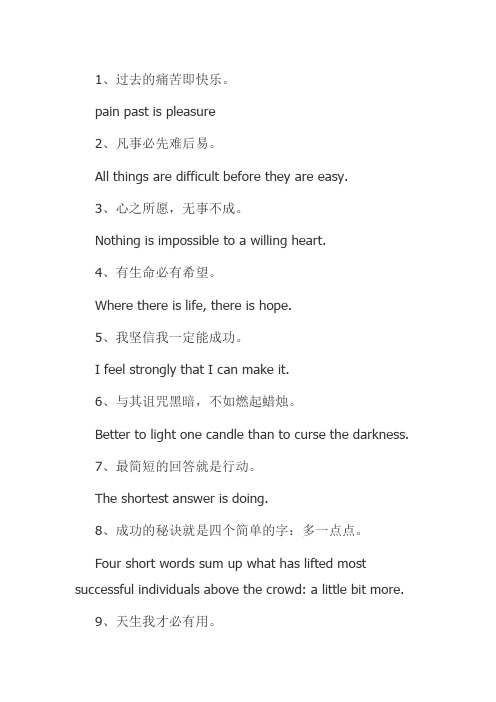 1、过去的痛苦即快乐。

pain past is pleasure

2、凡事必先难后易。

All things are difficult before they are easy.

3、心之所愿，无事不成。

Nothing is impossible to a willing heart.

4、有生命必有希望。

Where there is life, there is hope.

5、我坚信我一定能成功。

I feel strongly that I can make it.

6、与其诅咒黑暗，不如燃起蜡烛。

Better to light one candle than to curse the darkness.

7、最简短的回答就是行动。

The shortest answer is doing.

8、成功的秘诀就是四个简单的字：多一点点。

Four short words sum up what has lifted most successful individuals above the crowd: a little bit more.

9、天生我才必有用。